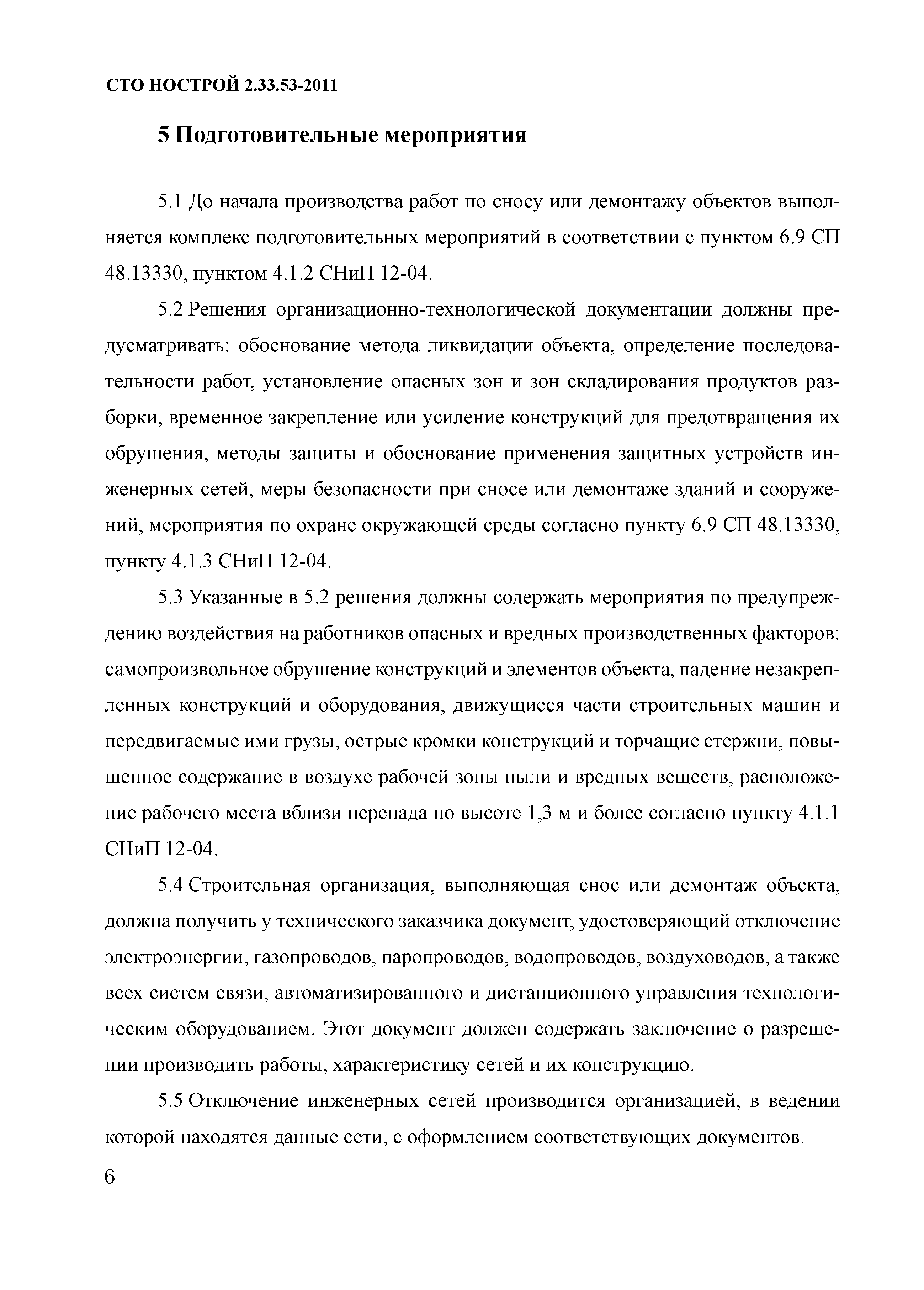 СТО НОСТРОЙ 2.33.53-2011

5 Подготовительные мероприятия

5.1 До начала производства работ по сносу или демонтажу объектов выполняется комплекс подготовительных мероприятий в соответствии с пунктом 6.9 СП 48.13330, пунктом 4.1.2 СНиП 12-04.

5.2 Решения организационно-технологической документации должны предусматривать: обоснование метода ликвидации объекта, определение последовательности работ, установление опасных зон и зон складирования продуктов разборки, временное закрепление или усиление конструкций для предотвращения их обрушения, методы защиты и обоснование применения защитных устройств инженерных сетей, меры безопасности при сносе или демонтаже зданий и сооружений, мероприятия по охране окружающей среды согласно пункту 6.9 СП 48.13330, пункту 4.1.3 СНиП 12-04.

5.3 Указанные в 5.2 решения должны содержать мероприятия по предупреждению воздействия на работников опасных и вредных производственных факторов: самопроизвольное обрушение конструкций и элементов объекта, падение незакрепленных конструкций и оборудования, движущиеся части строительных машин и передвигаемые ими грузы, острые кромки конструкций и торчащие стержни, повышенное содержание в воздухе рабочей зоны пыли и вредных веществ, расположение рабочего места вблизи перепада по высоте 1,3 м и более согласно пункту 4.1.1 СНиП 12-04.

5.4 Строительная организация, выполняющая снос или демонтаж объекта, должна получить у технического заказчика документ, удостоверяющий отключение электроэнергии, газопроводов, паропроводов, водопроводов, воздуховодов, а также всех систем связи, автоматизированного и дистанционного управления технологическим оборудованием. Этот документ должен содержать заключение о разрешении производить работы, характеристику сетей и их конструкцию.

5.5 Отключение инженерных сетей производится организацией, в ведении которой находятся данные сети, с оформлением соответствующих документов.

6